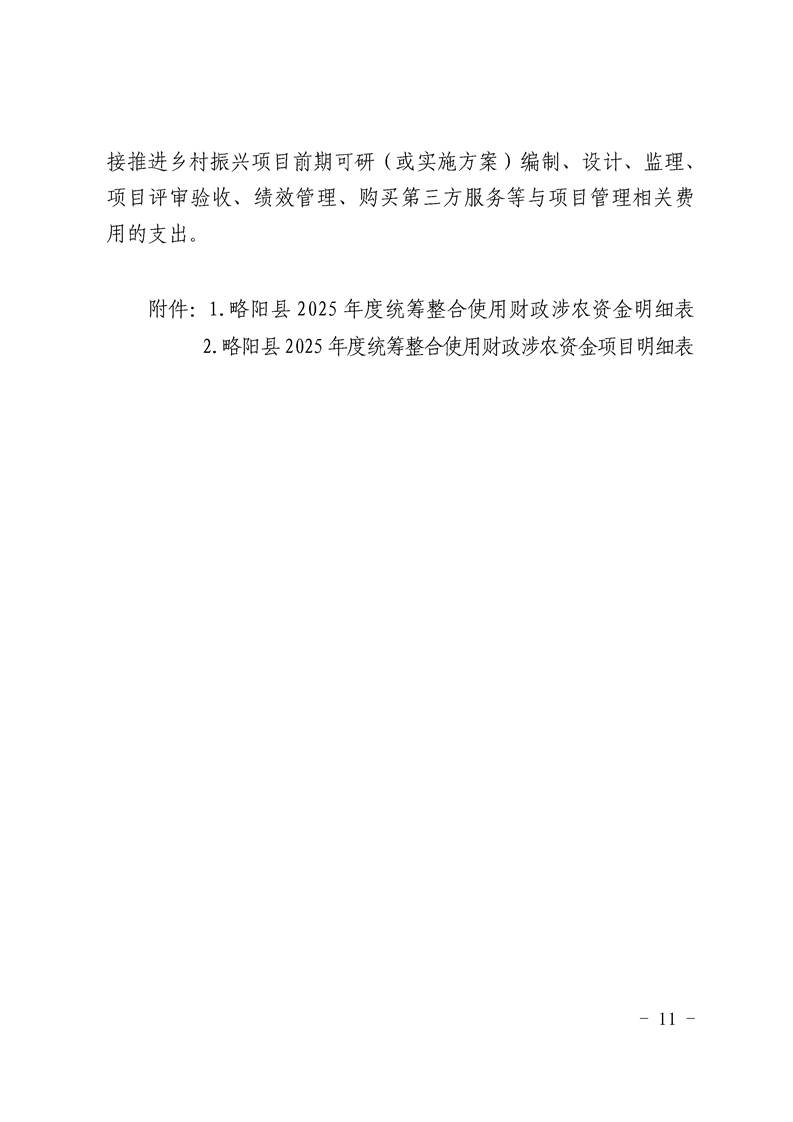 接推进乡村振兴项目前期可研（或实施方案）编制、设计、监理、项目评审验收、绩效管理、购买第三方服务等与项目管理相关费用的支出。

附件：1.略阳县2025年度统筹整合使用财政涉农资金明细表
2.略阳县2025年度统筹整合使用财政涉农资金项目明细表

- 11 -